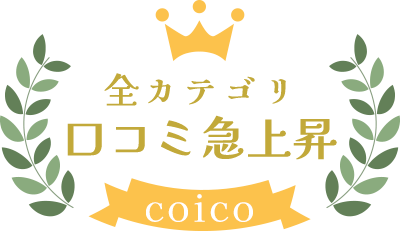 全カテゴリ
口コミ急上昇

coico